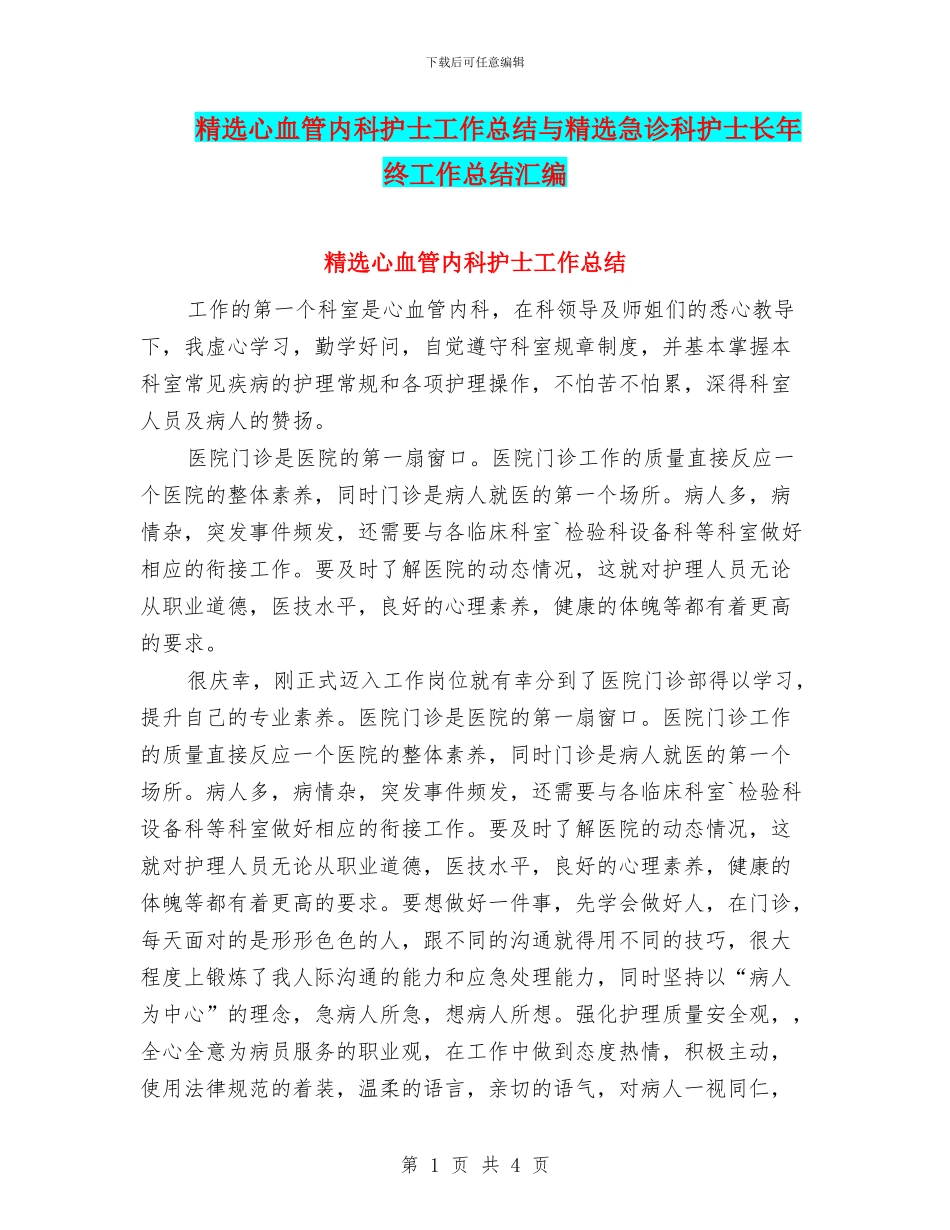 下载后可任意编辑

精选心血管内科护士工作总结与精选急诊科护士长年终工作总结汇编

精选心血管内科护士工作总结

工作的第一个科室是心血管内科，在科领导及师姐们的悉心教导下，我虚心学习，勤学好问，自觉遵守科室规章制度，并基本掌握本科室常见疾病的护理常规和各项护理操作，不怕苦不怕累，深得科室人员及病人的赞扬。

医院门诊是医院的第一扇窗口。医院门诊工作的质量直接反应一个医院的整体素养，同时门诊是病人就医的第一个场所。病人多，病情杂，突发事件频发，还需要与各临床科室`检验科设备科等科室做好相应的衔接工作。要及时了解医院的动态情况，这就对护理人员无论从职业道德，医技水平，良好的心理素养，健康的体魄等都有着更高的要求。

很庆幸，刚正式迈入工作岗位就有幸分到了医院门诊部得以学习，提升自己的专业素养。医院门诊是医院的第一扇窗口。医院门诊工作的质量直接反应一个医院的整体素养，同时门诊是病人就医的第一个场所。病人多，病情杂，突发事件频发，还需要与各临床科室`检验科设备科等科室做好相应的衔接工作。要及时了解医院的动态情况，这就对护理人员无论从职业道德，医技水平，良好的心理素养，健康的体魄等都有着更高的要求。要想做好一件事，先学会做好人，在门诊，每天面对的是形形色色的人，跟不同的沟通就得用不同的技巧，很大程度上锻炼了我人际沟通的能力和应急处理能力，同时坚持以“病人为中心”的理念，急病人所急，想病人所想。强化护理质量安全观，，全心全意为病员服务的职业观，在工作中做到态度热情，积极主动，使用法律规范的着装，温柔的语言，亲切的语气，对病人一视同仁，

第 1 页 共 4 页